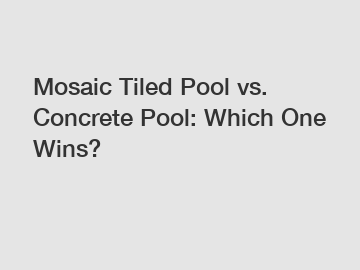 Mosaic Tiled Pool vs. Concrete Pool: Which One Wins?